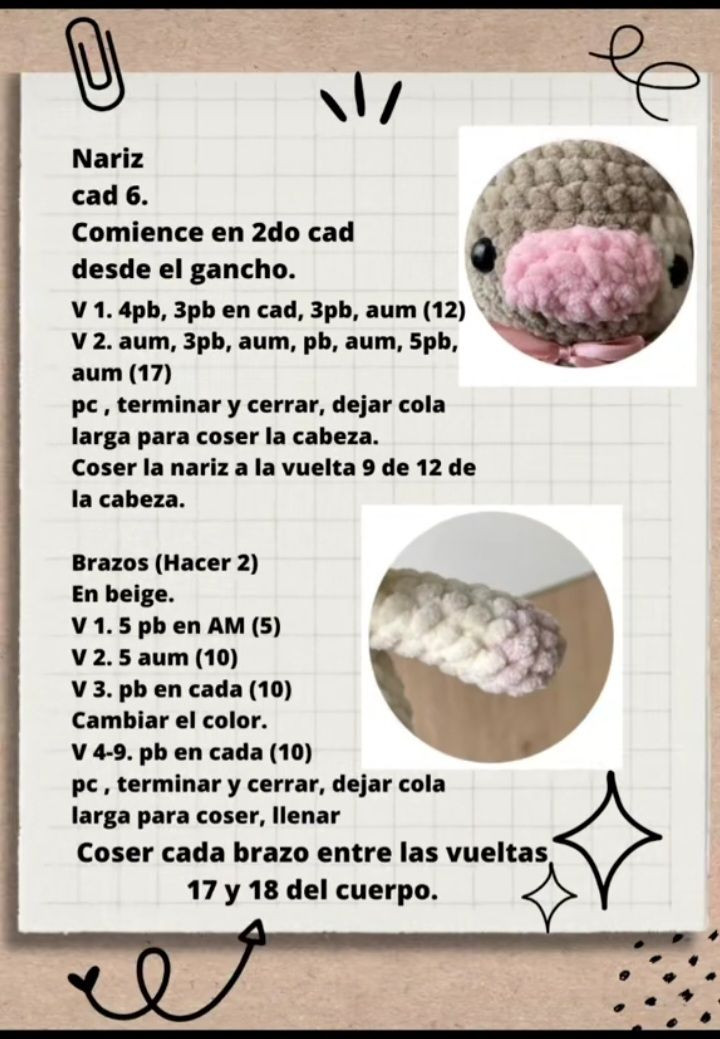 Nariz
cad 6.
Comience en 2do cad desde el gancho.

V 1. 4pb, 3pb en cad, 3pb, aum (12)
V 2. aum, 3pb, aum, pb, aum, 5pb, aum (17)
pc , terminar y cerrar, dejar cola larga para coser la cabeza.
Coser la nariz a la vuelta 9 de 12 de la cabeza.

Brazos (Hacer 2)
En beige.
V 1. 5 pb en AM (5)
V 2. 5 aum (10)
V 3. pb en cada (10)
Cambiar el color.
V 4-9. pb en cada (10)
pc , terminar y cerrar, dejar cola larga para coser, llenar
Coser cada brazo entre las vueltas 17 y 18 del cuerpo.